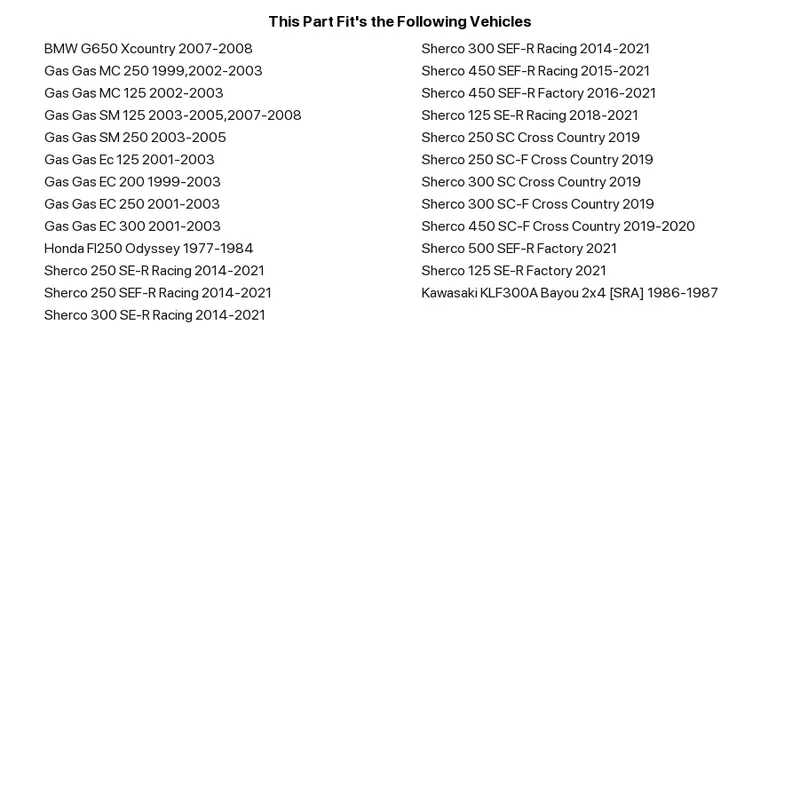 This Part Fit's the Following Vehicles

BMW G650 Xcountry 2007-2008
Gas Gas MC 250 1999,2002-2003
Gas Gas MC 125 2002-2003
Gas Gas SM 125 2003-2005,2007-2008
Gas Gas SM 250 2003-2005
Gas Gas Ec 125 2001-2003
Gas Gas EC 200 1999-2003
Gas Gas EC 250 2001-2003
Gas Gas EC 300 2001-2003
Honda Fl250 Odyssey 1977-1984
Sherco 250 SE-R Racing 2014-2021
Sherco 250 SEF-R Racing 2014-2021
Sherco 300 SE-R Racing 2014-2021

Sherco 300 SEF-R Racing 2014-2021
Sherco 450 SEF-R Racing 2015-2021
Sherco 450 SEF-R Factory 2016-2021
Sherco 125 SE-R Racing 2018-2021
Sherco 250 SC Cross Country 2019
Sherco 250 SC-F Cross Country 2019
Sherco 300 SC Cross Country 2019
Sherco 300 SC-F Cross Country 2019
Sherco 450 SC-F Cross Country 2019-2020
Sherco 500 SEF-R Factory 2021
Sherco 125 SE-R Factory 2021
Kawasaki KLF300A Bayou 2x4 [SRA] 1986-1987